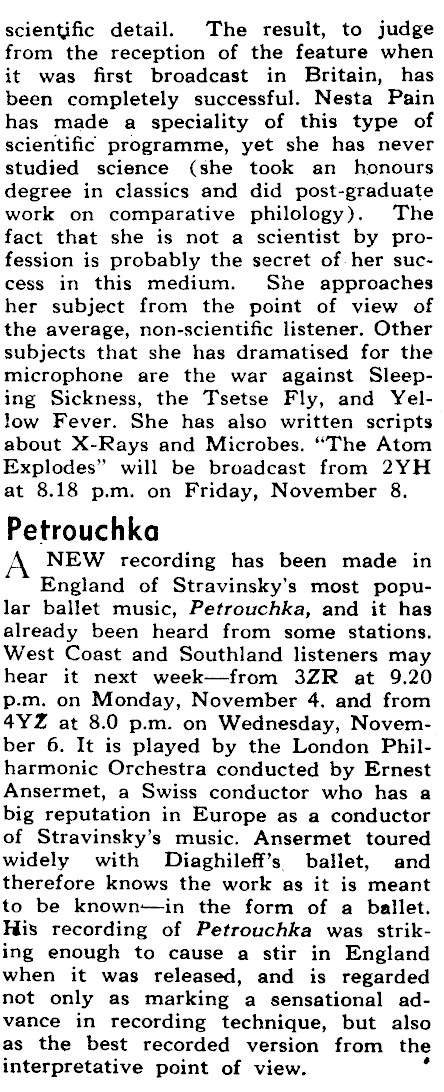 scientific detail. The result, to judge from the reception of the feature when it was first broadcast in Britain, has been completely successful. Nesta Pain has made a speciality of this type of scientific programme, yet she has never studied science (she took an honours degree in classics and did post-graduate work on comparative philology). The fact that she is not a scientist by profession is probably the secret of her success in this medium. She approaches her subject from the point of view of the average, non-scientific listener. Other subjects that she has dramatised for the microphone are the war against Sleeping Sickness, the Tsetse Fly, and Yellow Fever. She has also written scripts about X-Rays and Microbes. "The Atom Explodes" will be broadcast from 2YH at 8.18 p.m. on Friday, November 8.

Petrouchka

A NEW recording has been made in England of Stravinsky's most popular ballet music, Petrouchka, and it has already been heard from some stations. West Coast and Southland listeners may hear it next week—from 3ZR at 9.20 p.m. on Monday, November 4. and from 4YZ at 8.0 p.m. on Wednesday, November 6. It is played by the London Philharmonic Orchestra conducted by Ernest Ansermet, a Swiss conductor who has a big reputation in Europe as a conductor of Stravinsky's music. Ansermet toured widely with Diaghileff's ballet, and therefore knows the work as it is meant to be known—in the form of a ballet. His recording of Petrouchka was striking enough to cause a stir in England when it was released, and is regarded not only as marking a sensational advance in recording technique, but also as the best recorded version from the interpretative point of view.